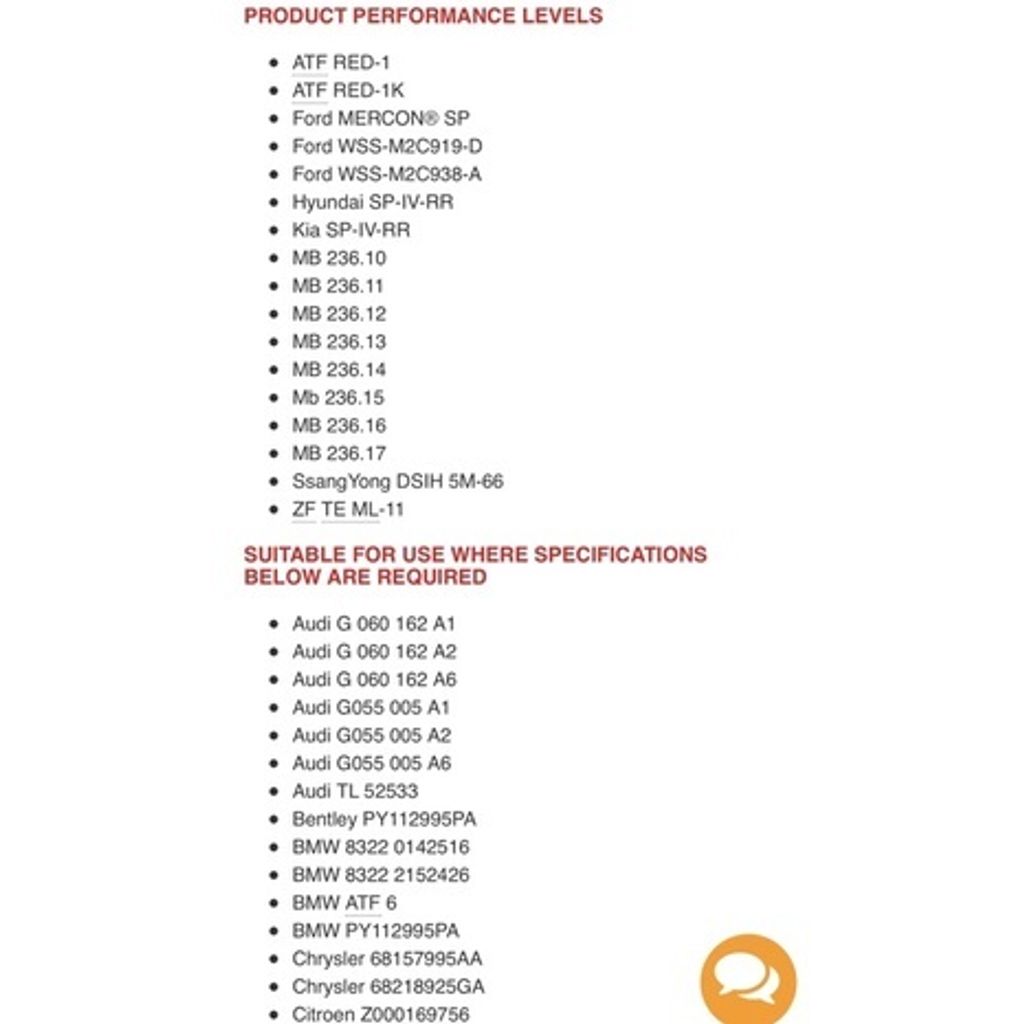 PRODUCT PERFORMANCE LEVELS

- ATF RED-1
- ATF RED-1K
- Ford MERCON® SP
- Ford WSS-M2C919-D
- Ford WSS-M2C938-A
- Hyundai SP-IV-RR
- Kia SP-IV-RR
- MB 236.10
- MB 236.11
- MB 236.12
- MB 236.13
- MB 236.14
- Mb 236.15
- MB 236.16
- MB 236.17
- SsangYong DSIH 5M-66
- ZF TE ML-11

SUITABLE FOR USE WHERE SPECIFICATIONS BELOW ARE REQUIRED

- Audi G 060 162 A1
- Audi G 060 162 A2
- Audi G 060 162 A6
- Audi G055 005 A1
- Audi G055 005 A2
- Audi G055 005 A6
- Audi TL 52533
- Bentley PY112995PA
- BMW 8322 0142516
- BMW 8322 2152426
- BMW ATF 6
- BMW PY112995PA
- Chrysler 68157995AA
- Chrysler 68218925GA
- Citroen Z000169756